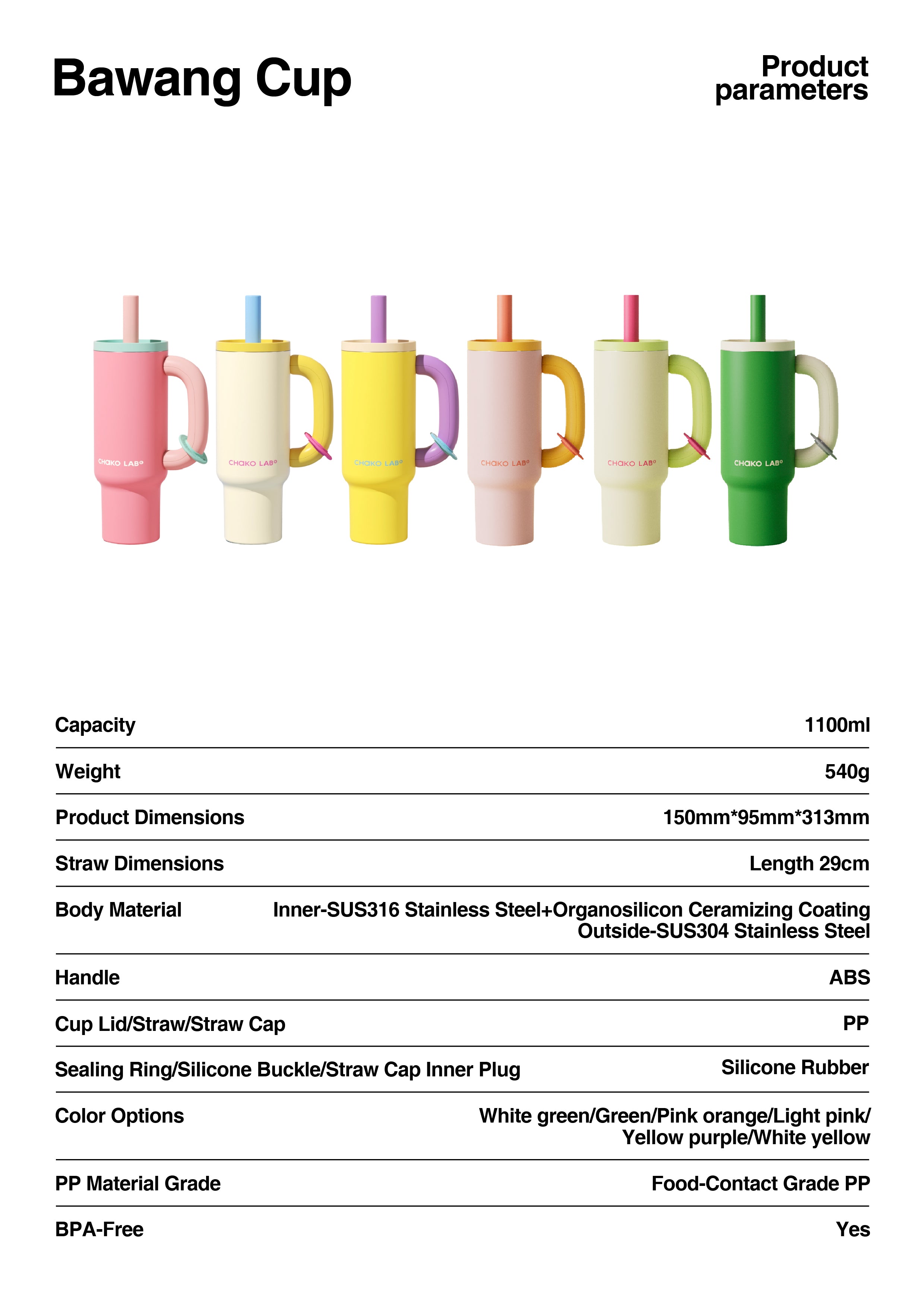 Bawang Cup

Product parameters

CHAKO LAB

CHAKO LAB

CHAKO LAB

CHAKO LAB

CHAKO LAB

CHAKO LAB

Capacity
1100ml

Weight
540g

Product Dimensions
150mm*95mm*313mm

Straw Dimensions
Length 29cm

Body Material
Inner-SUS316 Stainless Steel+Organosilicon Ceramizing Coating
Outside-SUS304 Stainless Steel

Handle
ABS

Cup Lid/Straw/Straw Cap
PP

Sealing Ring/Silicone Buckle/Straw Cap Inner Plug
Silicone Rubber

Color Options
White green/Green/Pink orange/Light pink/
Yellow purple/White yellow

PP Material Grade
Food-Contact Grade PP

BPA-Free
Yes